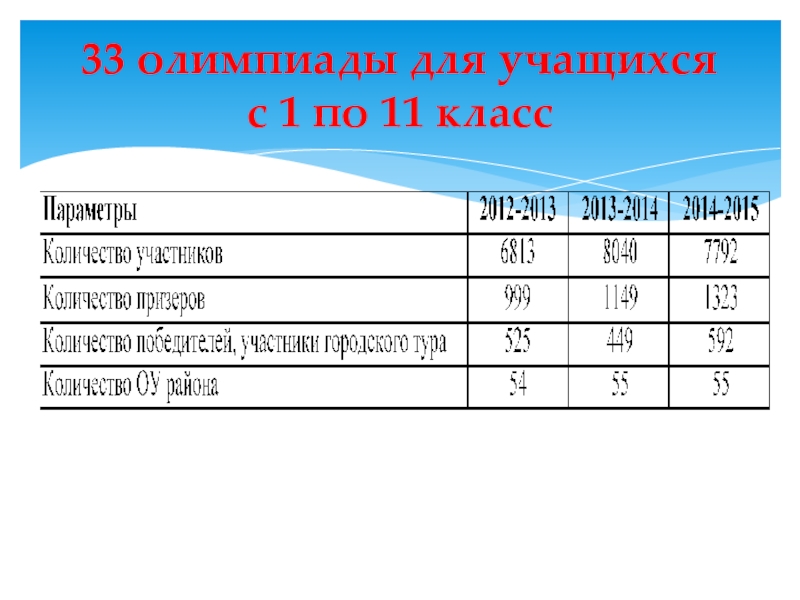 33 олимпиады для учащихся с 1 по 11 класс

| Параметры | 2012-2013 | 2013-2014 | 2014-2015 |
|---|---|---|---|
| Количество участников | 6813 | 8040 | 7792 |
| Количество призеров | 999 | 1149 | 1323 |
| Количество победителей, участники городского тура | 525 | 449 | 592 |
| Количество ОУ района | 54 | 55 | 55 |